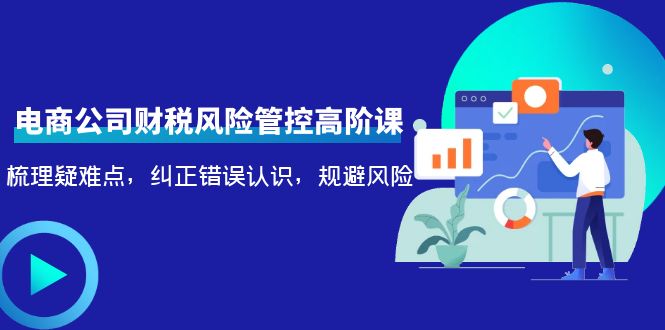 电商公司财税风险管控高阶课

梳理疑难点，纠正错误认识，规避风险